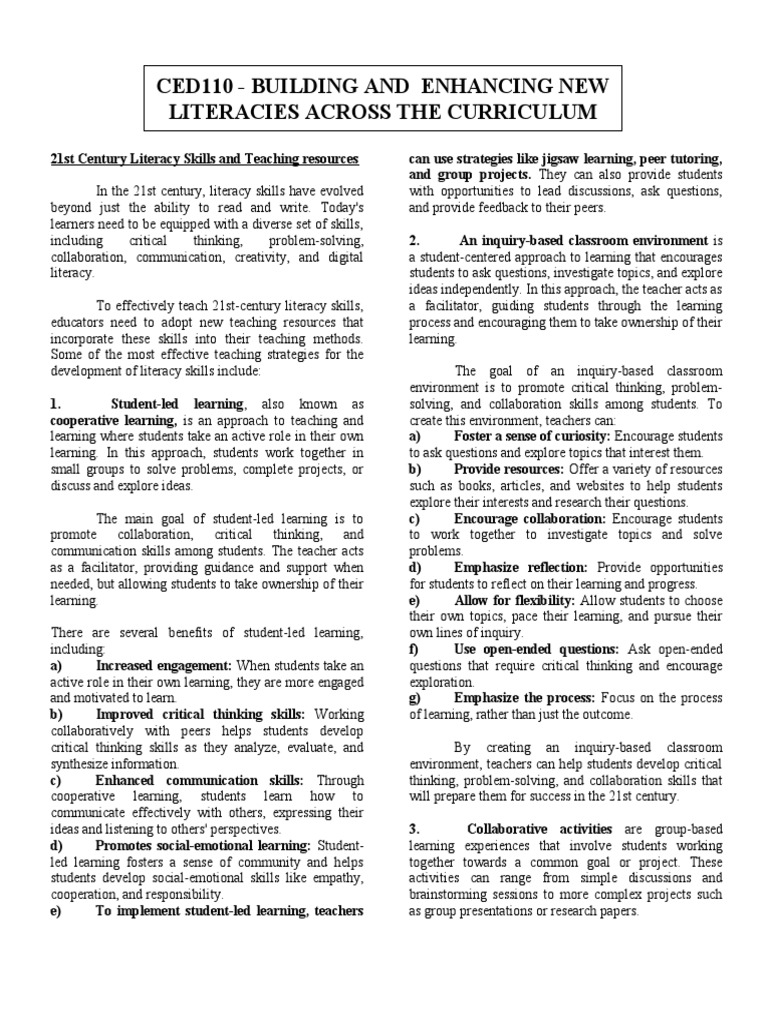 CED110 - BUILDING AND ENHANCING NEW LITERACIES ACROSS THE CURRICULUM

21st Century Literacy Skills and Teaching resources

In the 21st century, literacy skills have evolved beyond just the ability to read and write. Today's learners need to be equipped with a diverse set of skills, including critical thinking, problem-solving, collaboration, communication, creativity, and digital literacy.

To effectively teach 21st-century literacy skills, educators need to adopt new teaching resources that incorporate these skills into their teaching methods. Some of the most effective teaching strategies for the development of literacy skills include:

1. Student-led learning, also known as cooperative learning, is an approach to teaching and learning where students take an active role in their own learning. In this approach, students work together in small groups to solve problems, complete projects, or discuss and explore ideas.

The main goal of student-led learning is to promote collaboration, critical thinking, and communication skills among students. The teacher acts as a facilitator, providing guidance and support when needed, but allowing students to take ownership of their learning.

There are several benefits of student-led learning, including:
a) Increased engagement: When students take an active role in their own learning, they are more engaged and motivated to learn.
b) Improved critical thinking skills: Working collaboratively with peers helps students develop critical thinking skills as they analyze, evaluate, and synthesize information.
c) Enhanced communication skills: Through cooperative learning, students learn how to communicate effectively with others, expressing their ideas and listening to others' perspectives.
d) Promotes social-emotional learning: Student-led learning fosters a sense of community and helps students develop social-emotional skills like empathy, cooperation, and responsibility.
e) To implement student-led learning, teachers can use strategies like jigsaw learning, peer tutoring, and group projects. They can also provide students with opportunities to lead discussions, ask questions, and provide feedback to their peers.

2. An inquiry-based classroom environment is a student-centered approach to learning that encourages students to ask questions, investigate topics, and explore ideas independently. In this approach, the teacher acts as a facilitator, guiding students through the learning process and encouraging them to take ownership of their learning.

The goal of an inquiry-based classroom environment is to promote critical thinking, problem-solving, and collaboration skills among students. To create this environment, teachers can:
a) Foster a sense of curiosity: Encourage students to ask questions and explore topics that interest them.
b) Provide resources: Offer a variety of resources such as books, articles, and websites to help students explore their interests and research their questions.
c) Encourage collaboration: Encourage students to work together to investigate topics and solve problems.
d) Emphasize reflection: Provide opportunities for students to reflect on their learning and progress.
e) Allow for flexibility: Allow students to choose their own topics, pace their learning, and pursue their own lines of inquiry.
f) Use open-ended questions: Ask open-ended questions that require critical thinking and encourage exploration.
g) Emphasize the process: Focus on the process of learning, rather than just the outcome.

By creating an inquiry-based classroom environment, teachers can help students develop critical thinking, problem-solving, and collaboration skills that will prepare them for success in the 21st century.

3. Collaborative activities are group-based learning experiences that involve students working together towards a common goal or project. These activities can range from simple discussions and brainstorming sessions to more complex projects such as group presentations or research papers.